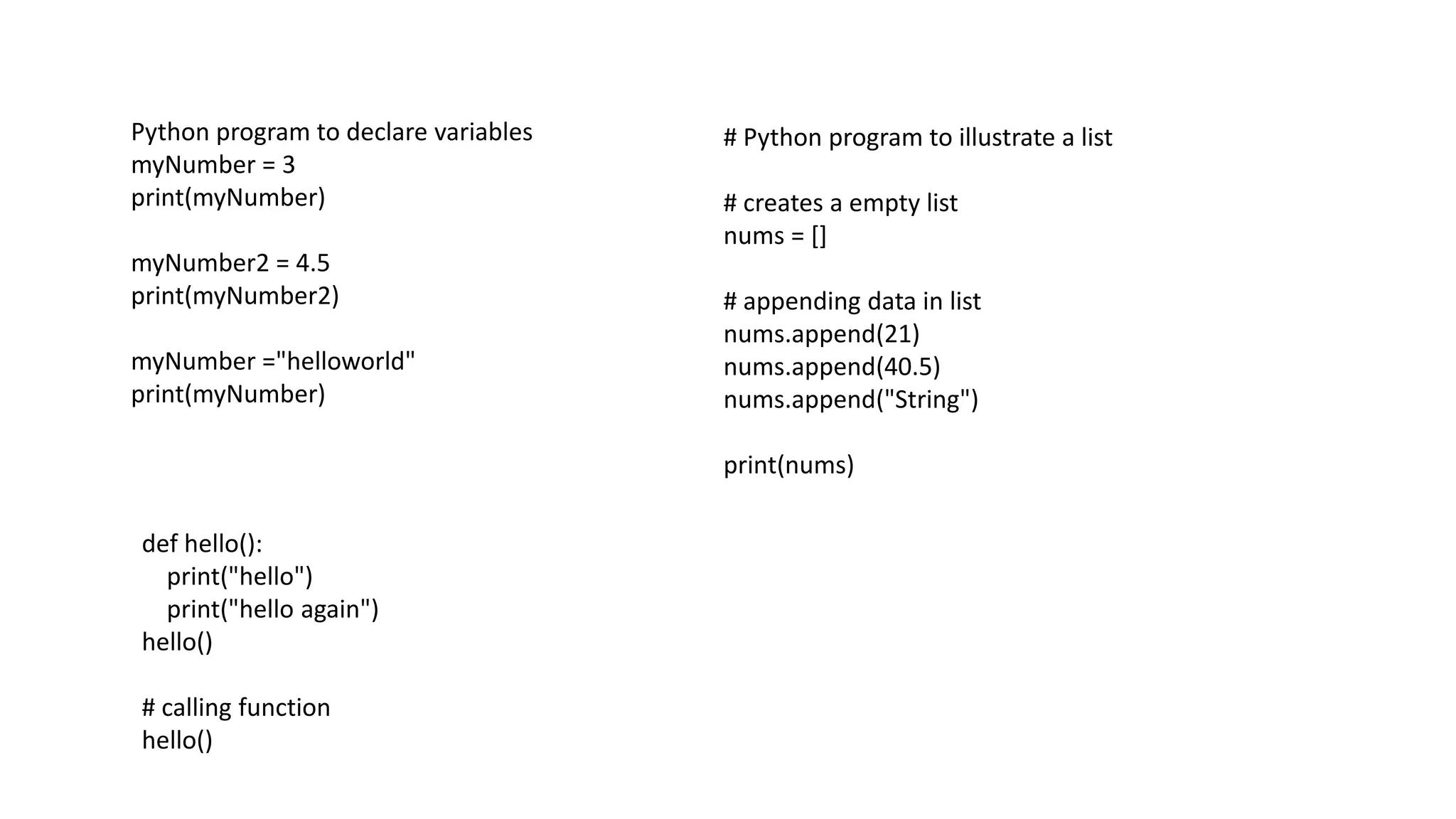 Python program to declare variables
myNumber = 3
print(myNumber)

myNumber2 = 4.5
print(myNumber2)

myNumber ="helloworld"
print(myNumber)

def hello():
    print("hello")
    print("hello again")
hello()

# calling function
hello()

# Python program to illustrate a list

# creates a empty list
nums = []

# appending data in list
nums.append(21)
nums.append(40.5)
nums.append("String")

print(nums)